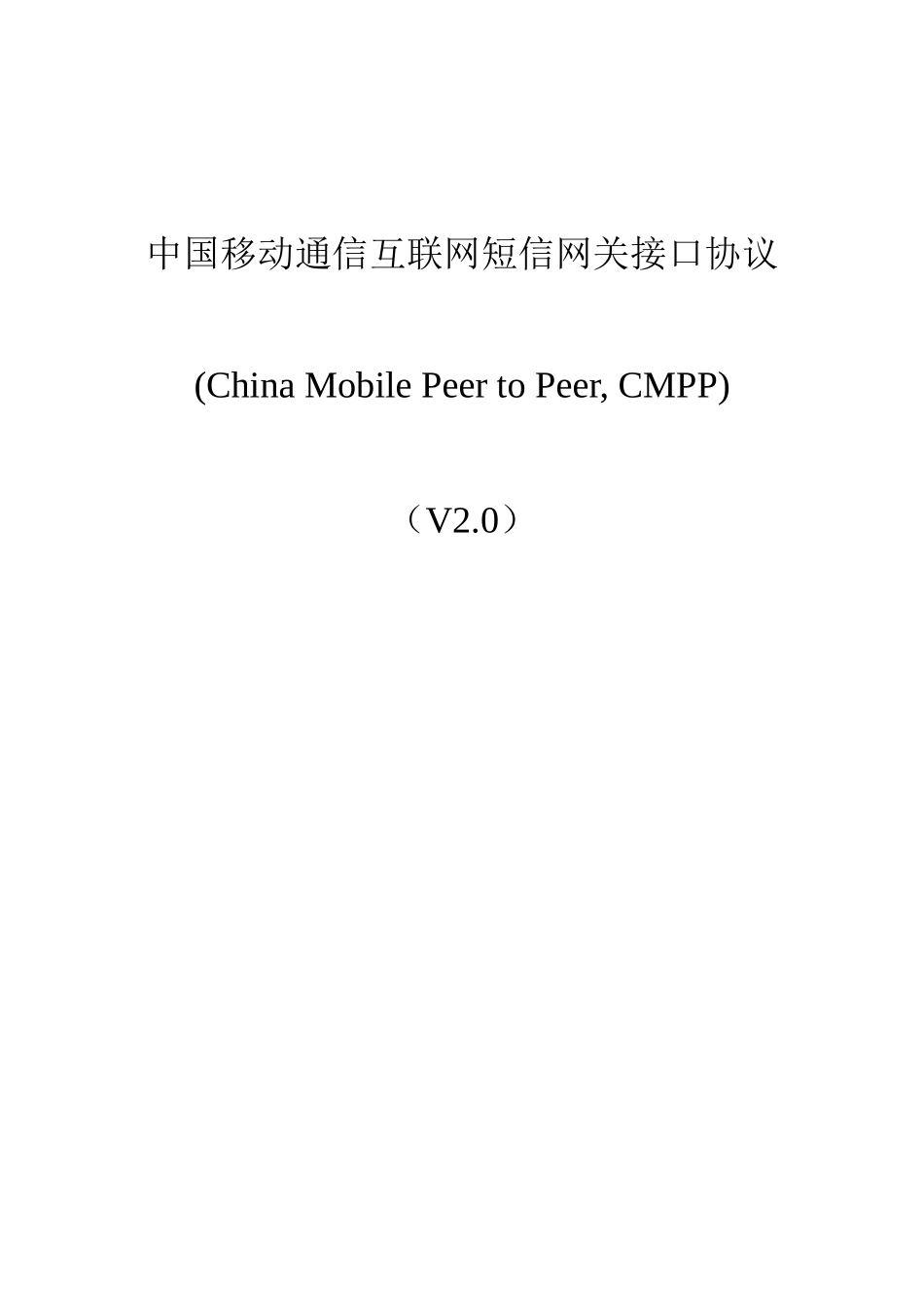 中国移动通信互联网短信网关接口协议

(China Mobile Peer to Peer, CMPP)

（V2.0）